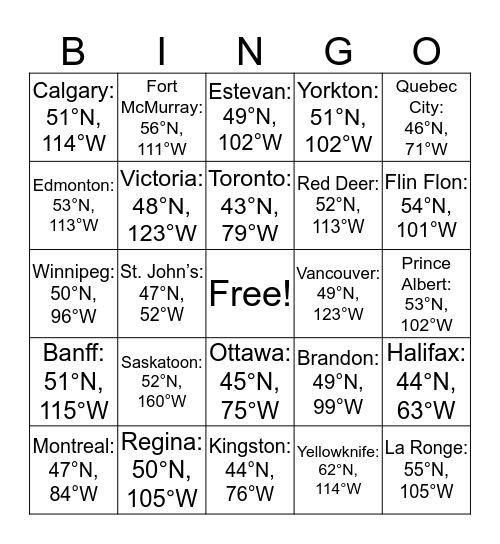 | B | I | N | G | O |
|---|---|---|---|---|
| Calgary: 51°N, 114°W | Fort McMurray: 56°N, 111°W | Estevan: 49°N, 102°W | Yorkton: 51°N, 102°W | Quebec City: 46°N, 71°W |
| Edmonton: 53°N, 113°W | Victoria: 48°N, 123°W | Toronto: 43°N, 79°W | Red Deer: 52°N, 113°W | Flin Flon: 54°N, 101°W |
| Winnipeg: 50°N, 96°W | St. John's: 47°N, 52°W | Free! | Vancouver: 49°N, 123°W | Prince Albert: 53°N, 102°W |
| Banff: 51°N, 115°W | Saskatoon: 52°N, 160°W | Ottawa: 45°N, 75°W | Brandon: 49°N, 99°W | Halifax: 44°N, 63°W |
| Montreal: 47°N, 84°W | Regina: 50°N, 105°W | Kingston: 44°N, 76°W | Yellowknife: 62°N, 114°W | La Ronge: 55°N, 105°W |